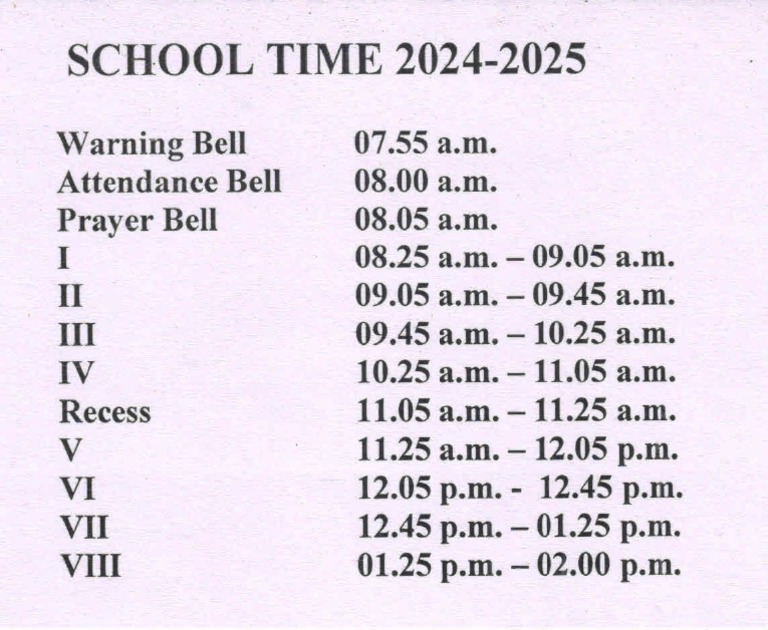 SCHOOL TIME 2024-2025

| | |
|---|---|
| Warning Bell | 07.55 a.m. |
| Attendance Bell | 08.00 a.m. |
| Prayer Bell | 08.05 a.m. |
| I | 08.25 a.m. – 09.05 a.m. |
| II | 09.05 a.m. – 09.45 a.m. |
| III | 09.45 a.m. – 10.25 a.m. |
| IV | 10.25 a.m. – 11.05 a.m. |
| Recess | 11.05 a.m. – 11.25 a.m. |
| V | 11.25 a.m. – 12.05 p.m. |
| VI | 12.05 p.m. - 12.45 p.m. |
| VII | 12.45 p.m. – 01.25 p.m. |
| VIII | 01.25 p.m. – 02.00 p.m. |